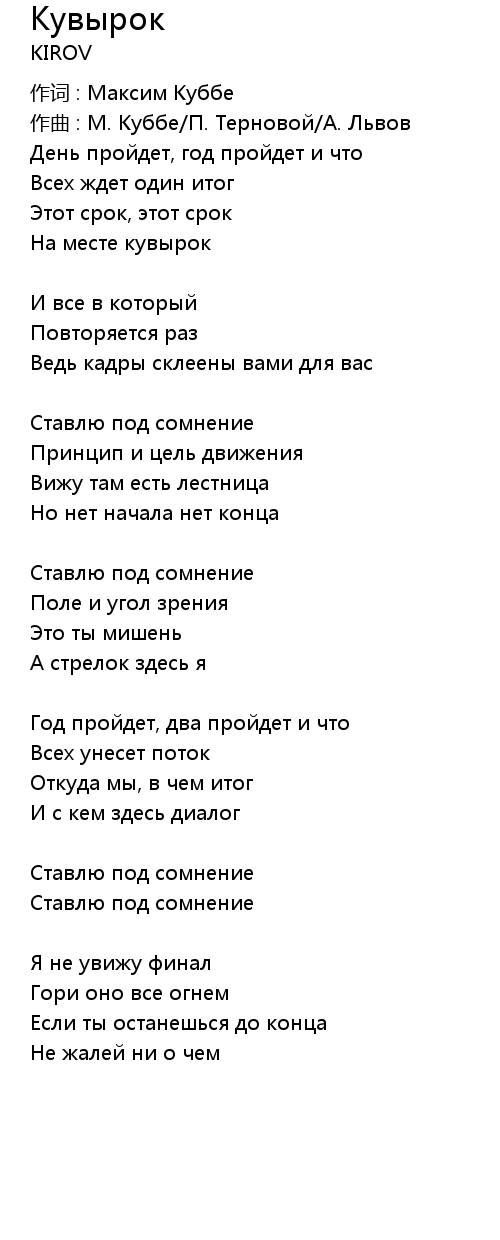 Кувырок
KIROV

作词 : Максим Куббе
作曲 : М. Куббе/П. Терновой/А. Львов
День пройдет, год пройдет и что
Всех ждет один итог
Этот срок, этот срок
На месте кувырок

И все в который
Повторяется раз
Ведь кадры склеены вами для вас

Ставлю под сомнение
Принцип и цель движения
Вижу там есть лестница
Но нет начала нет конца

Ставлю под сомнение
Поле и угол зрения
Это ты мишень
А стрелок здесь я

Год пройдет, два пройдет и что
Всех унесет поток
Откуда мы, в чем итог
И с кем здесь диалог

Ставлю под сомнение
Ставлю под сомнение

Я не увижу финал
Гори оно все огнем
Если ты останешься до конца
Не жалей ни о чем